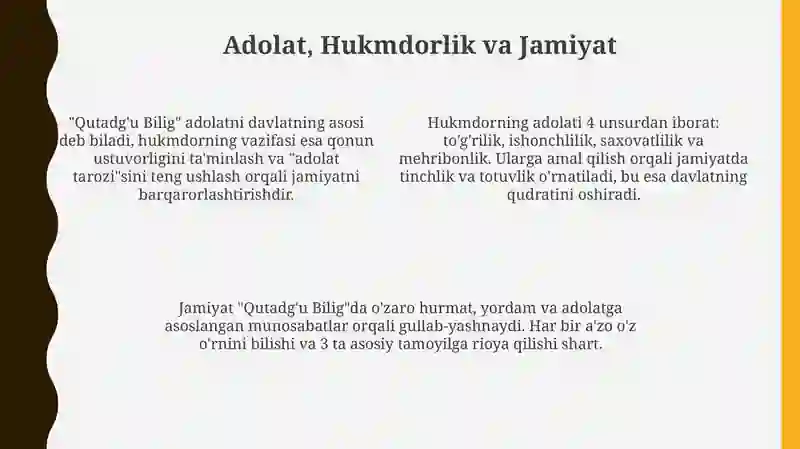 Adolat, Hukmdorlik va Jamiyat

"Qutadg'u Bilig" adolatni davlatning asosi deb biladi, hukmdorning vazifasi esa qonun ustuvorligini ta'minlash va "adolat tarozi"sini teng ushlash orqali jamiyatni barqarorlashtirishdir.

Hukmdorning adolati 4 unsurdan iborat: to'g'rilik, ishonchlilik, saxovatlilik va mehribonlik. Ularga amal qilish orqali jamiyatda tinchlik va totuvlik o'rnatiladi, bu esa davlatning qudratini oshiradi.

Jamiyat "Qutadg'u Bilig"da o'zaro hurmat, yordam va adolatga asoslangan munosabatlar orqali gullab-yashnaydi. Har bir a'zo o'z o'rnini bilishi va 3 ta asosiy tamoyilga rioya qilishi shart.